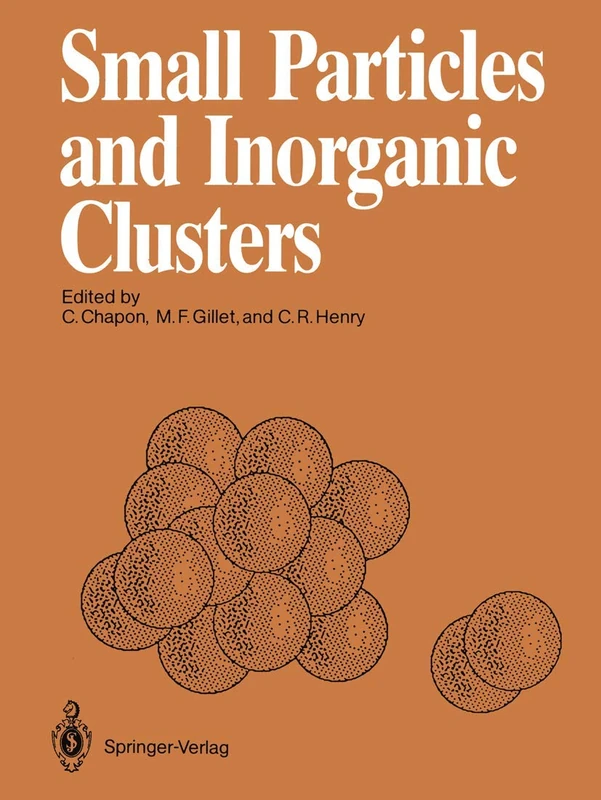 Small Particles and Inorganic Clusters

Edited by
C. Chapon, M. F. Gillet, and C. R. Henry

Springer-Verlag